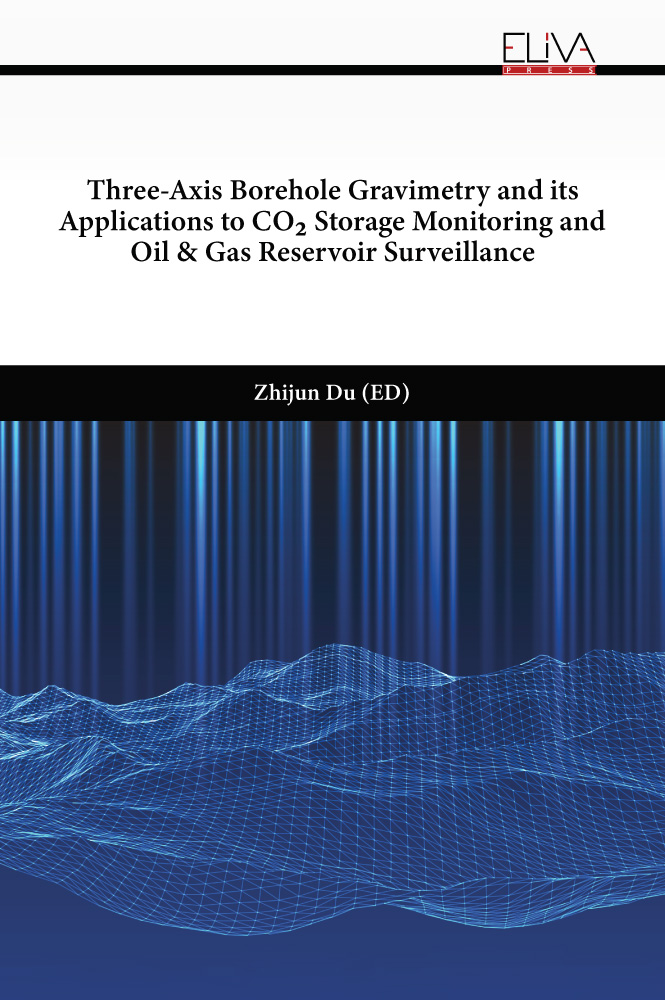 ELIVA
PRESS

Three-Axis Borehole Gravimetry and its Applications to $CO_2$ Storage Monitoring and Oil & Gas Reservoir Surveillance

Zhijun Du (ED)